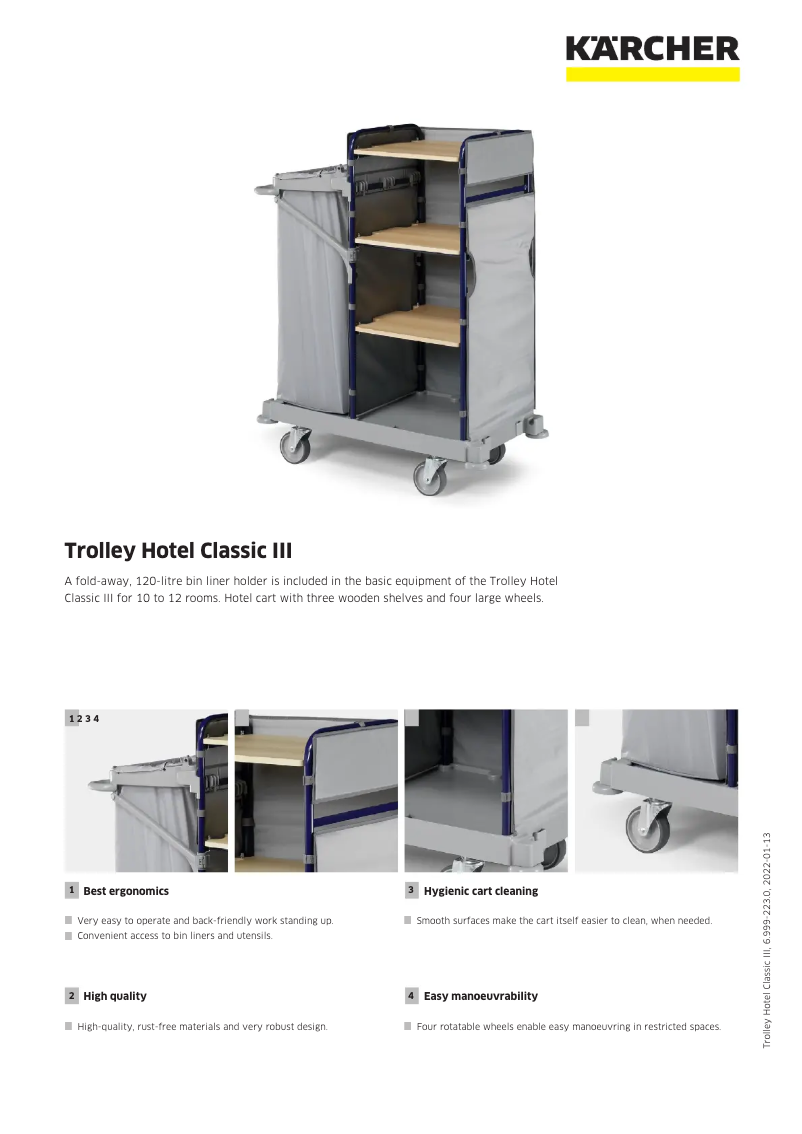 KÄRCHER

Trolley Hotel Classic III

A fold-away, 120-litre bin liner holder is included in the basic equipment of the Trolley Hotel Classic III for 10 to 12 rooms. Hotel cart with three wooden shelves and four large wheels.

1 2 3 4

1 Best ergonomics

Very easy to operate and back-friendly work standing up.
Convenient access to bin liners and utensils.

2 High quality

High-quality, rust-free materials and very robust design.

3 Hygienic cart cleaning

Smooth surfaces make the cart itself easier to clean, when needed.

4 Easy manoeuvrability

Four rotatable wheels enable easy manoeuvring in restricted spaces.

Trolley Hotel Classic III, 6.999-223.0, 2022-01-13